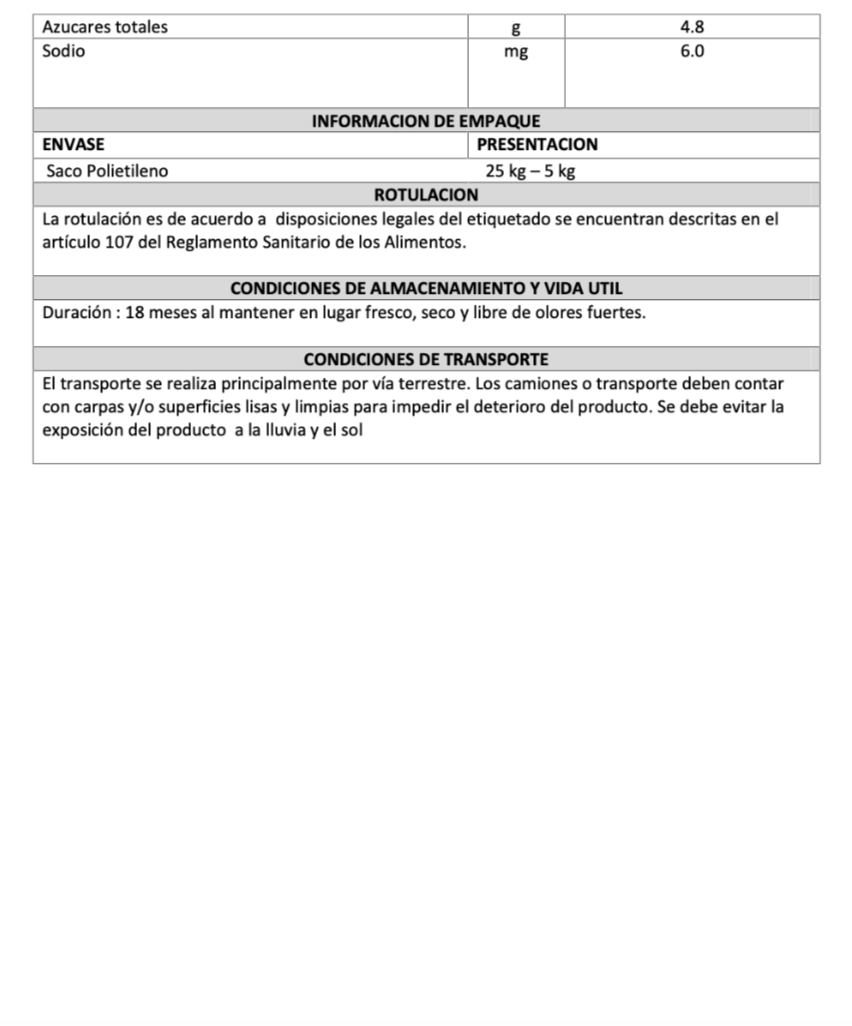 | Azucares totales | g | 4.8 |
|---|---|---|
| Sodio | mg | 6.0 |

INFORMACION DE EMPAQUE

| ENVASE | PRESENTACION |
|---|---|
| Saco Polietileno | 25 kg – 5 kg |

ROTULACION

La rotulación es de acuerdo a disposiciones legales del etiquetado se encuentran descritas en el artículo 107 del Reglamento Sanitario de los Alimentos.

CONDICIONES DE ALMACENAMIENTO Y VIDA UTIL

Duración : 18 meses al mantener en lugar fresco, seco y libre de olores fuertes.

CONDICIONES DE TRANSPORTE

El transporte se realiza principalmente por vía terrestre. Los camiones o transporte deben contar con carpas y/o superficies lisas y limpias para impedir el deterioro del producto. Se debe evitar la exposición del producto a la lluvia y el sol